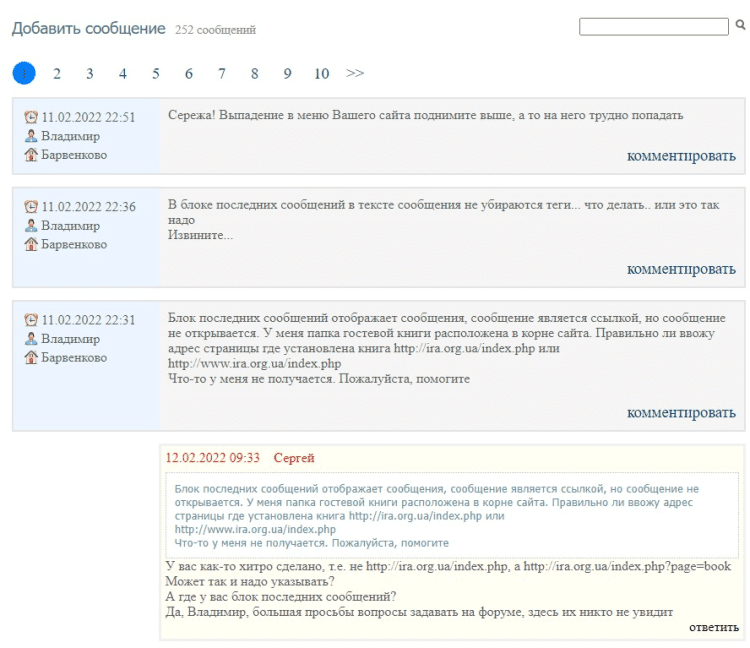 Добавить сообщение 252 сообщений

1 2 3 4 5 6 7 8 9 10 >>

11.02.2022 22:51
Владимир
Барвенково

Сережа! Выпадение в меню Вашего сайта поднимите выше, а то на него трудно попадать

комментировать

11.02.2022 22:36
Владимир
Барвенково

В блоке последних сообщений в тексте сообщения не убираются теги... что делать.. или это так надо
Извините...

комментировать

11.02.2022 22:31
Владимир
Барвенково

Блок последних сообщений отображает сообщения, сообщение является ссылкой, но сообщение не открывается. У меня папка гостевой книги расположена в корне сайта. Правильно ли ввожу адрес страницы где установлена книга http://ira.org.ua/index.php или http://www.ira.org.ua/index.php
Что-то у меня не получается. Пожалуйста, помогите

комментировать

12.02.2022 09:33 Сергей

Блок последних сообщений отображает сообщения, сообщение является ссылкой, но сообщение не открывается. У меня папка гостевой книги расположена в корне сайта. Правильно ли ввожу адрес страницы где установлена книга http://ira.org.ua/index.php или http://www.ira.org.ua/index.php
Что-то у меня не получается. Пожалуйста, помогите

У вас как-то хитро сделано, т.е. не http://ira.org.ua/index.php, а http://ira.org.ua/index.php?page=book
Может так и надо указывать?
А где у вас блок последних сообщений?
Да, Владимир, большая просьбы вопросы задавать на форуме, здесь их никто не увидит

ответить